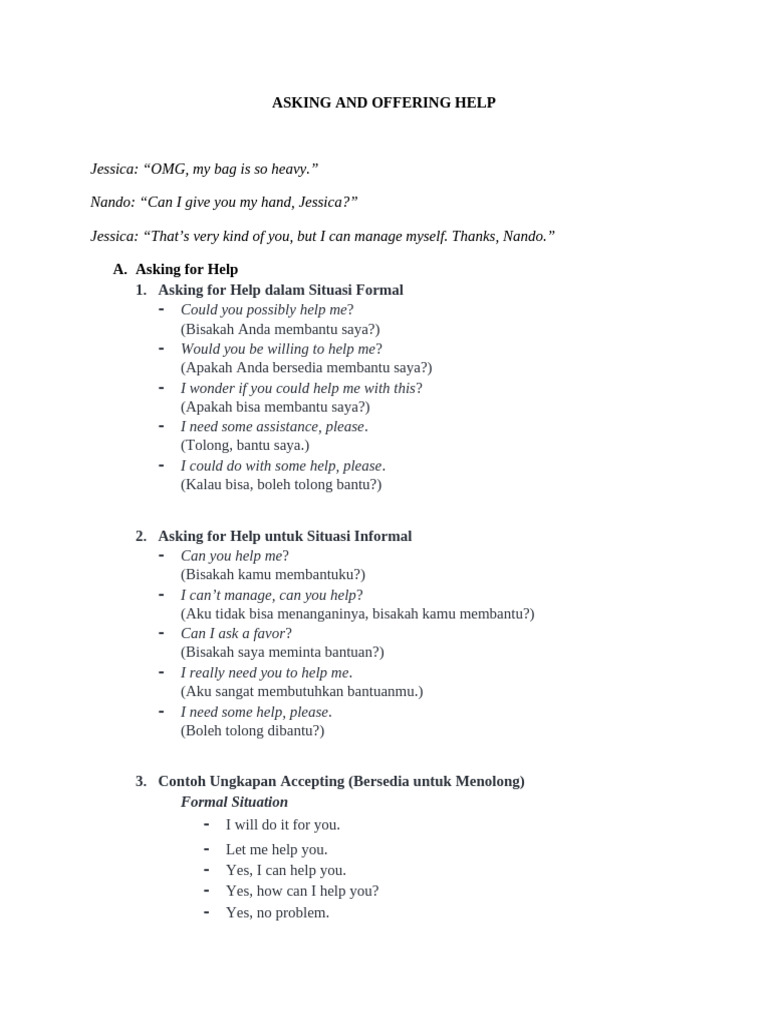 ASKING AND OFFERING HELP

Jessica: “OMG, my bag is so heavy.”

Nando: “Can I give you my hand, Jessica?”

Jessica: “That’s very kind of you, but I can manage myself. Thanks, Nando.”

A. Asking for Help

1. Asking for Help dalam Situasi Formal
- Could you possibly help me?
(Bisakah Anda membantu saya?)
- Would you be willing to help me?
(Apakah Anda bersedia membantu saya?)
- I wonder if you could help me with this?
(Apakah bisa membantu saya?)
- I need some assistance, please.
(Tolong, bantu saya.)
- I could do with some help, please.
(Kalau bisa, boleh tolong bantu?)

2. Asking for Help untuk Situasi Informal
- Can you help me?
(Bisakah kamu membantuku?)
- I can’t manage, can you help?
(Aku tidak bisa menanganinya, bisakah kamu membantu?)
- Can I ask a favor?
(Bisakah saya meminta bantuan?)
- I really need you to help me.
(Aku sangat membutuhkan bantuanmu.)
- I need some help, please.
(Boleh tolong dibantu?)

3. Contoh Ungkapan Accepting (Bersedia untuk Menolong)
Formal Situation
- I will do it for you.
- Let me help you.
- Yes, I can help you.
- Yes, how can I help you?
- Yes, no problem.